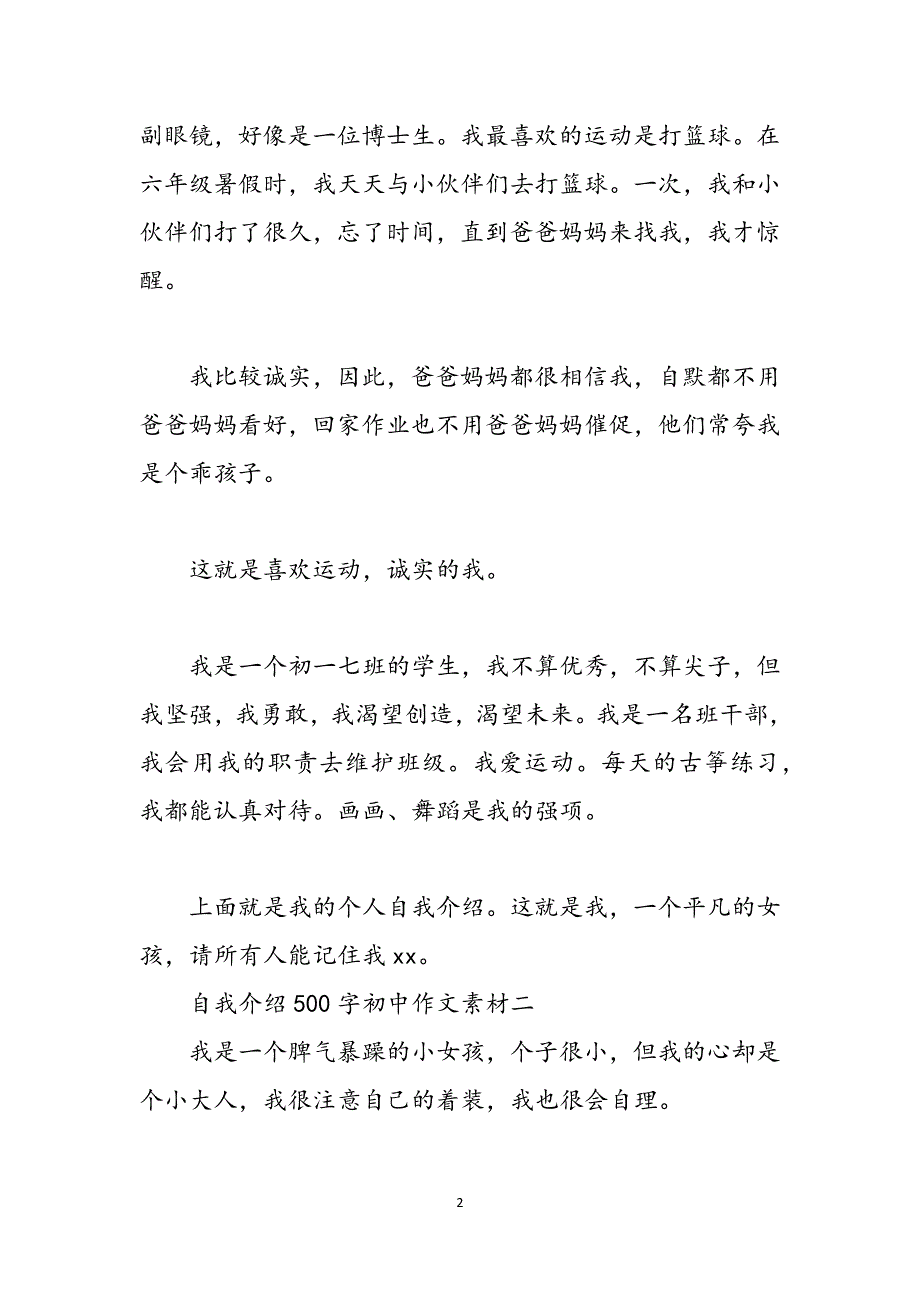 副眼镜，好像是一位博士生。我最喜欢的运动是打篮球。在六年级暑假时，我天天与小伙伴们去打篮球。一次，我和小伙伴们打了很久，忘了时间，直到爸爸妈妈来找我，我才惊醒。

我比较诚实，因此，爸爸妈妈都很相信我，自默都不用爸爸妈妈看好，回家作业也不用爸爸妈妈催促，他们常夸我是个乖孩子。

这就是喜欢运动，诚实的我。

我是一个初一七班的学生，我不算优秀，不算尖子，但我坚强，我勇敢，我渴望创造，渴望未来。我是一名班干部，我会用我的职责去维护班级。我爱运动。每天的古筝练习，我都能认真对待。画画、舞蹈是我的强项。

上面就是我的个人自我介绍。这就是我，一个平凡的女孩，请所有人能记住我 xx。

自我介绍 500 字初中作文素材二

我是一个脾气暴躁的小女孩，个子很小，但我的心却是个小大人，我很注意自己的着装，我也很会自理。

2